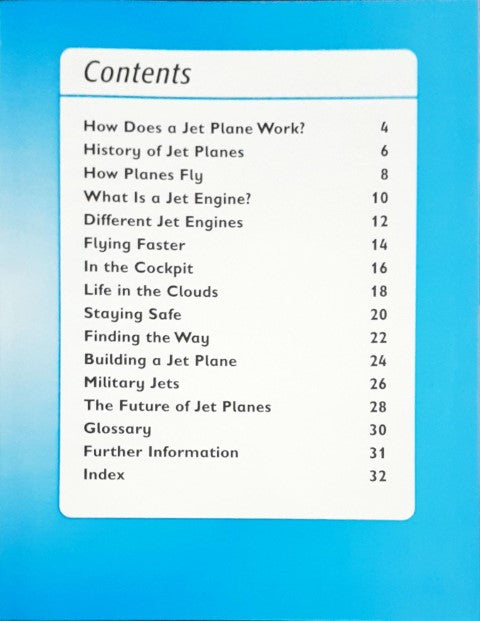 Contents

How Does a Jet Plane Work? 4
History of Jet Planes 6
How Planes Fly 8
What Is a Jet Engine? 10
Different Jet Engines 12
Flying Faster 14
In the Cockpit 16
Life in the Clouds 18
Staying Safe 20
Finding the Way 22
Building a Jet Plane 24
Military Jets 26
The Future of Jet Planes 28
Glossary 30
Further Information 31
Index 32